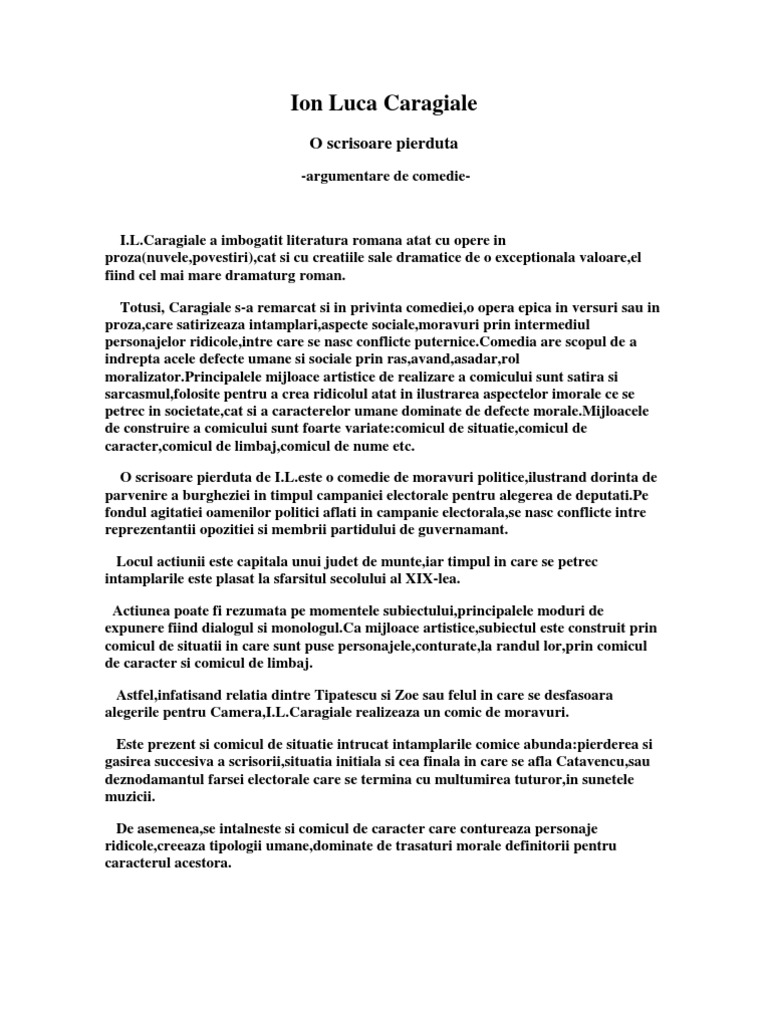 Ion Luca Caragiale

O scrisoare pierduta

-argumentare de comedie-

I.L.Caragiale a imbogatit literatura romana atat cu opere in proza(nuvele,povestiri),cat si cu creatiile sale dramatice de o exceptionala valoare,el fiind cel mai mare dramaturg roman.

Totusi, Caragiale s-a remarcat si in privinta comediei,o opera epica in versuri sau in proza,care satirizeaza intamplari,aspecte sociale,moravuri prin intermediul personajelor ridicole,intre care se nasc conflicte puternice.Comedia are scopul de a indrepta acele defecte umane si sociale prin ras,avand,asadar,rol moralizator.Principalele mijloace artistice de realizare a comicului sunt satira si sarcasmul,folosite pentru a crea ridicolul atat in ilustrarea aspectelor imorale ce se petrec in societate,cat si a caracterelor umane dominate de defecte morale.Mijloacele de construire a comicului sunt foarte variate:comicul de situatie,comicul de caracter,comicul de limbaj,comicul de nume etc.

O scrisoare pierduta de I.L.este o comedie de moravuri politice,ilustrand dorinta de parvenire a burgheziei in timpul campaniei electorale pentru alegerea de deputati.Pe fondul agitatiei oamenilor politici aflati in campanie electorala,se nasc conflicte intre reprezentantii opozitiei si membrii partidului de guvernamant.

Locul actiunii este capitala unui judet de munte,iar timpul in care se petrec intamplarile este plasat la sfarsitul secolului al XIX-lea.

Actiunea poate fi rezumata pe momentele subiectului,principalele moduri de expunere fiind dialogul si monologul.Ca mijloace artistice,subiectul este construit prin comicul de situatii in care sunt puse personajele,conturate,la randul lor,prin comicul de caracter si comicul de limbaj.

Astfel,infatisand relatia dintre Tipatescu si Zoe sau felul in care se desfasoara alegerile pentru Camera,I.L.Caragiale realizeaza un comic de moravuri.

Este prezent si comicul de situatie intrucat intamplarile comice abunda:pierderea si gasirea succesiva a scrisorii,situatia initiala si cea finala in care se afla Catavencu,sau deznodamantul farsei electorale care se termina cu multumirea tuturor,in sunetele muzicii.

De asemenea,se intalneste si comicul de caracter care contureaza personaje ridicole,creeaza tipologii umane,dominate de trasaturi morale definitorii pentru caracterul acestora.